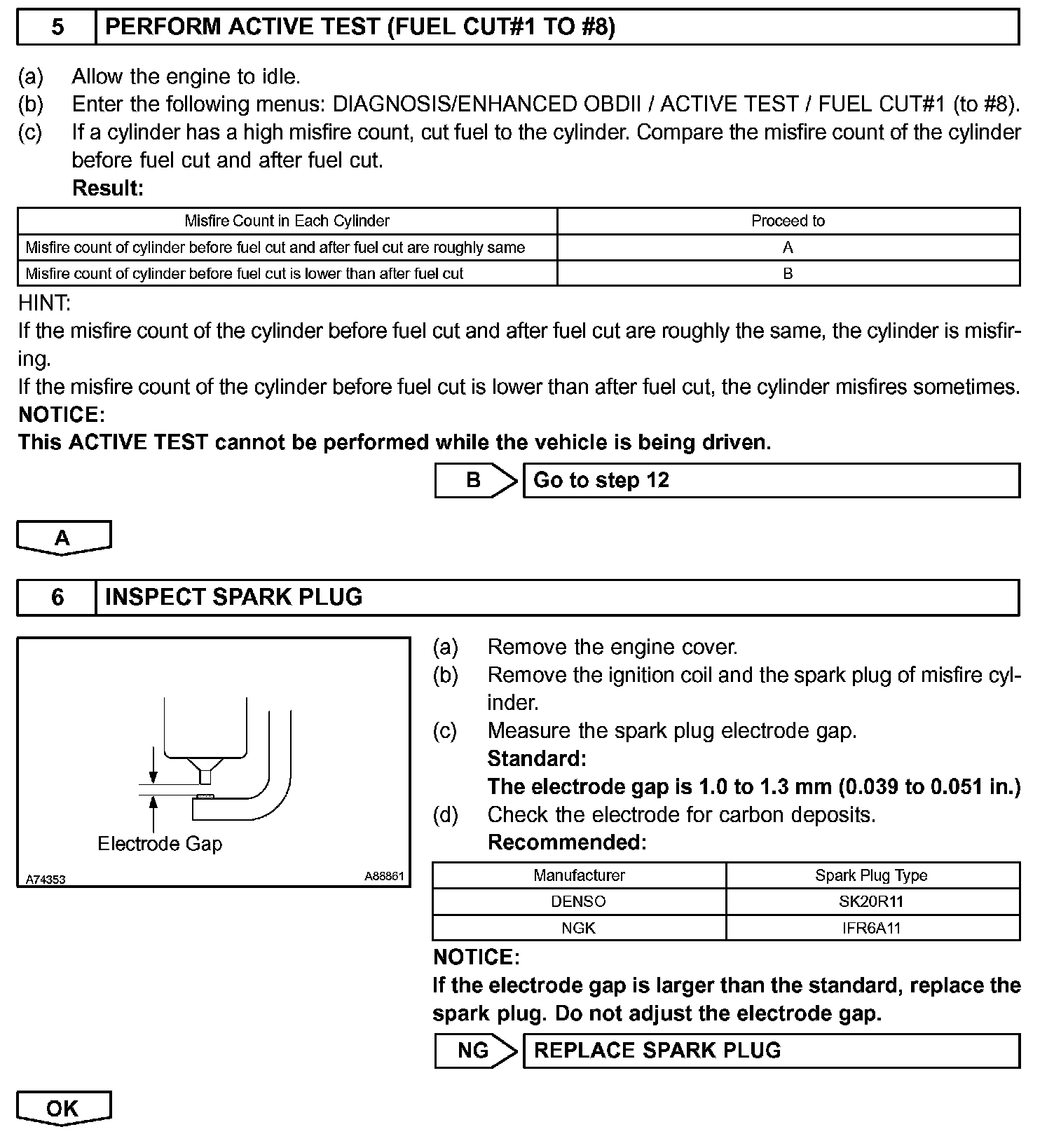 5 PERFORM ACTIVE TEST (FUEL CUT#1 TO #8)

(a) Allow the engine to idle.
(b) Enter the following menus: DIAGNOSIS/ENHANCED OBDII / ACTIVE TEST / FUEL CUT#1 (to #8).
(c) If a cylinder has a high misfire count, cut fuel to the cylinder. Compare the misfire count of the cylinder before fuel cut and after fuel cut.
Result:

| Misfire Count in Each Cylinder | Proceed to |
|---|---|
| Misfire count of cylinder before fuel cut and after fuel cut are roughly same | A |
| Misfire count of cylinder before fuel cut is lower than after fuel cut | B |

HINT:
If the misfire count of the cylinder before fuel cut and after fuel cut are roughly the same, the cylinder is misfiring.
If the misfire count of the cylinder before fuel cut is lower than after fuel cut, the cylinder misfires sometimes.
NOTICE:
This ACTIVE TEST cannot be performed while the vehicle is being driven.

B Go to step 12

A

6 INSPECT SPARK PLUG

Electrode Gap
A74353 A88861

(a) Remove the engine cover.
(b) Remove the ignition coil and the spark plug of misfire cylinder.
(c) Measure the spark plug electrode gap.
Standard:
The electrode gap is 1.0 to 1.3 mm (0.039 to 0.051 in.)
(d) Check the electrode for carbon deposits.
Recommended:

| Manufacturer | Spark Plug Type |
|---|---|
| DENSO | SK20R11 |
| NGK | IFR6A11 |

NOTICE:
If the electrode gap is larger than the standard, replace the spark plug. Do not adjust the electrode gap.

NG REPLACE SPARK PLUG

OK